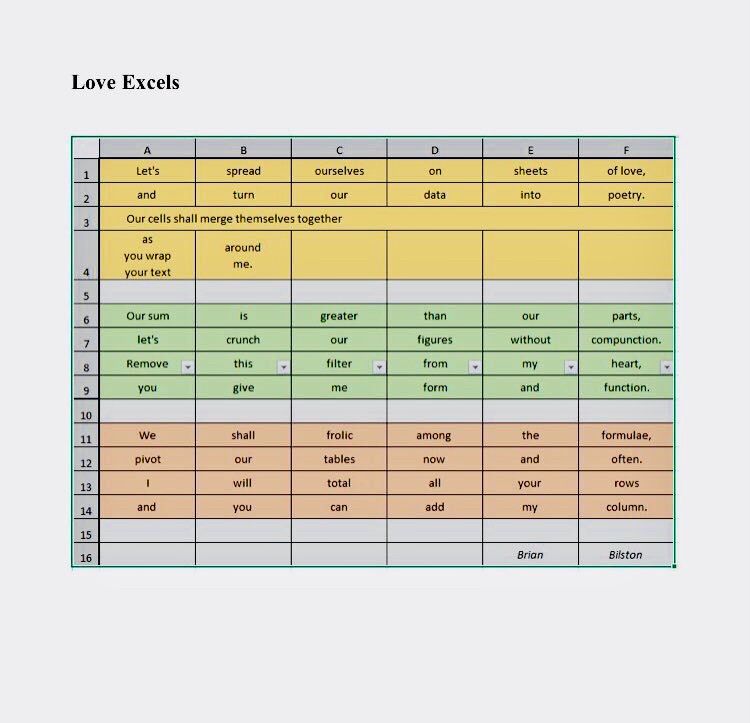 Love Excels

|  | A | B | C | D | E | F |
|---|---|---|---|---|---|---|
| 1 | Let's | spread | ourselves | on | sheets | of love, |
| 2 | and | turn | our | data | into | poetry. |
| 3 | Our cells shall merge themselves together | | | | | |
| 4 | as you wrap your text | around me. | | | | |
| 5 | | | | | | |
| 6 | Our sum | is | greater | than | our | parts, |
| 7 | let's | crunch | our | figures | without | compunction. |
| 8 | Remove | this | filter | from | my | heart, |
| 9 | you | give | me | form | and | function. |
| 10 | | | | | | |
| 11 | We | shall | frolic | among | the | formulae, |
| 12 | pivot | our | tables | now | and | often. |
| 13 | I | will | total | all | your | rows |
| 14 | and | you | can | add | my | column. |
| 15 | | | | | | |
| 16 | | | | | Brian | Bilston |